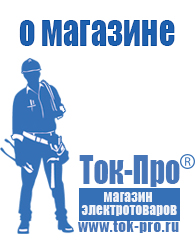 о магазине

Ток-Про®

магазин электротоваров

www.tok-pro.ru